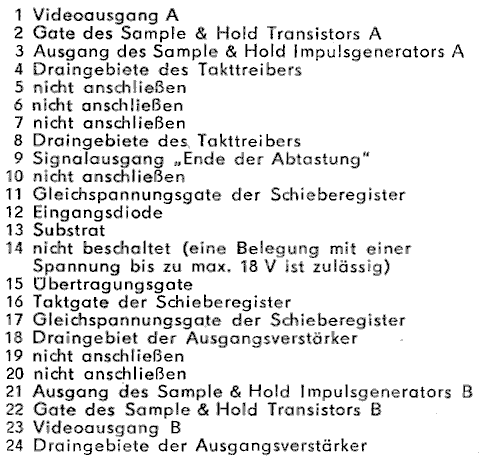 1 Videoausgang A
2 Gate des Sample & Hold Transistors A
3 Ausgang des Sample & Hold Impulsgenerators A
4 Draingebiete des Takttreibers
5 nicht anschließen
6 nicht anschließen
7 nicht anschließen
8 Draingebiete des Takttreibers
9 Signalausgang „Ende der Abtastung"
10 nicht anschließen
11 Gleichspannungsgate der Schieberegister
12 Eingangsdiode
13 Substrat
14 nicht beschaltet (eine Belegung mit einer Spannung bis zu max. 18 V ist zulässig)
15 Übertragungsgate
16 Taktgate der Schieberegister
17 Gleichspannungsgate der Schieberegister
18 Draingebiet der Ausgangsverstärker
19 nicht anschließen
20 nicht anschließen
21 Ausgang des Sample & Hold Impulsgenerators B
22 Gate des Sample & Hold Transistors B
23 Videoausgang B
24 Draingebiete der Ausgangsverstärker